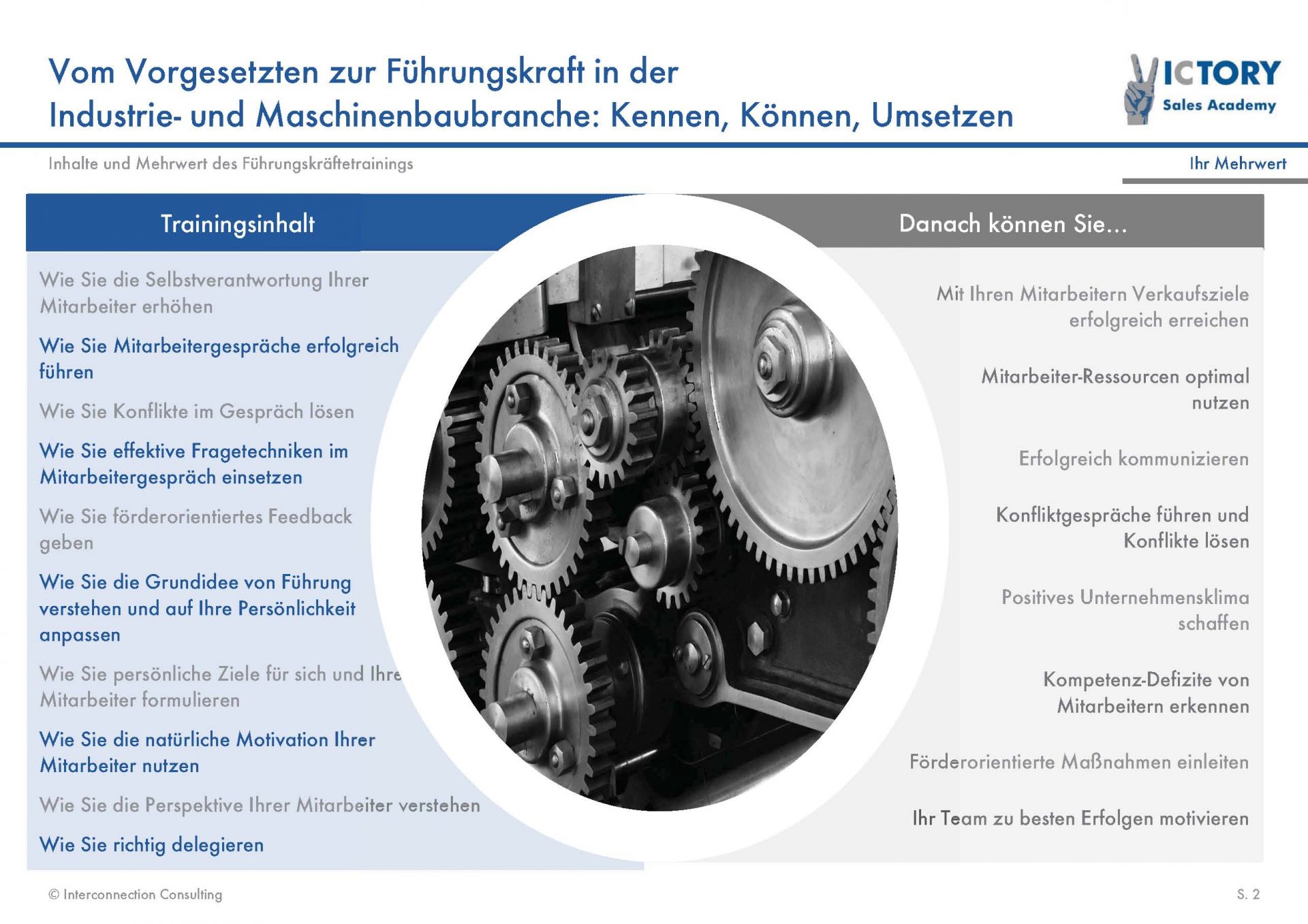 Vom Vorgesetzten zur Führungskraft in der Industrie- und Maschinenbaubranche: Kennen, Können, Umsetzen

VICTORY Sales Academy

Inhalte und Mehrwert des Führungskräftetrainings

Ihr Mehrwert

Trainingsinhalt

Wie Sie die Selbstverantwortung Ihrer Mitarbeiter erhöhen

Wie Sie Mitarbeitergespräche erfolgreich führen

Wie Sie Konflikte im Gespräch lösen

Wie Sie effektive Fragetechniken im Mitarbeitergespräch einsetzen

Wie Sie förderorientiertes Feedback geben

Wie Sie die Grundidee von Führung verstehen und auf Ihre Persönlichkeit anpassen

Wie Sie persönliche Ziele für sich und Ihre Mitarbeiter formulieren

Wie Sie die natürliche Motivation Ihrer Mitarbeiter nutzen

Wie Sie die Perspektive Ihrer Mitarbeiter verstehen

Wie Sie richtig delegieren

Danach können Sie…

Mit Ihren Mitarbeitern Verkaufsziele erfolgreich erreichen

Mitarbeiter-Ressourcen optimal nutzen

Erfolgreich kommunizieren

Konfliktgespräche führen und Konflikte lösen

Positives Unternehmensklima schaffen

Kompetenz-Defizite von Mitarbeitern erkennen

Förderorientierte Maßnahmen einleiten

Ihr Team zu besten Erfolgen motivieren

© Interconnection Consulting

S. 2